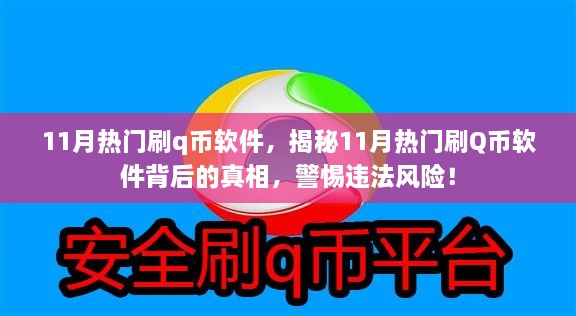 11月热门刷q币软件，揭秘11月热门刷Q币软件背后的真相，警惕违法风险！

安全刷q币平台